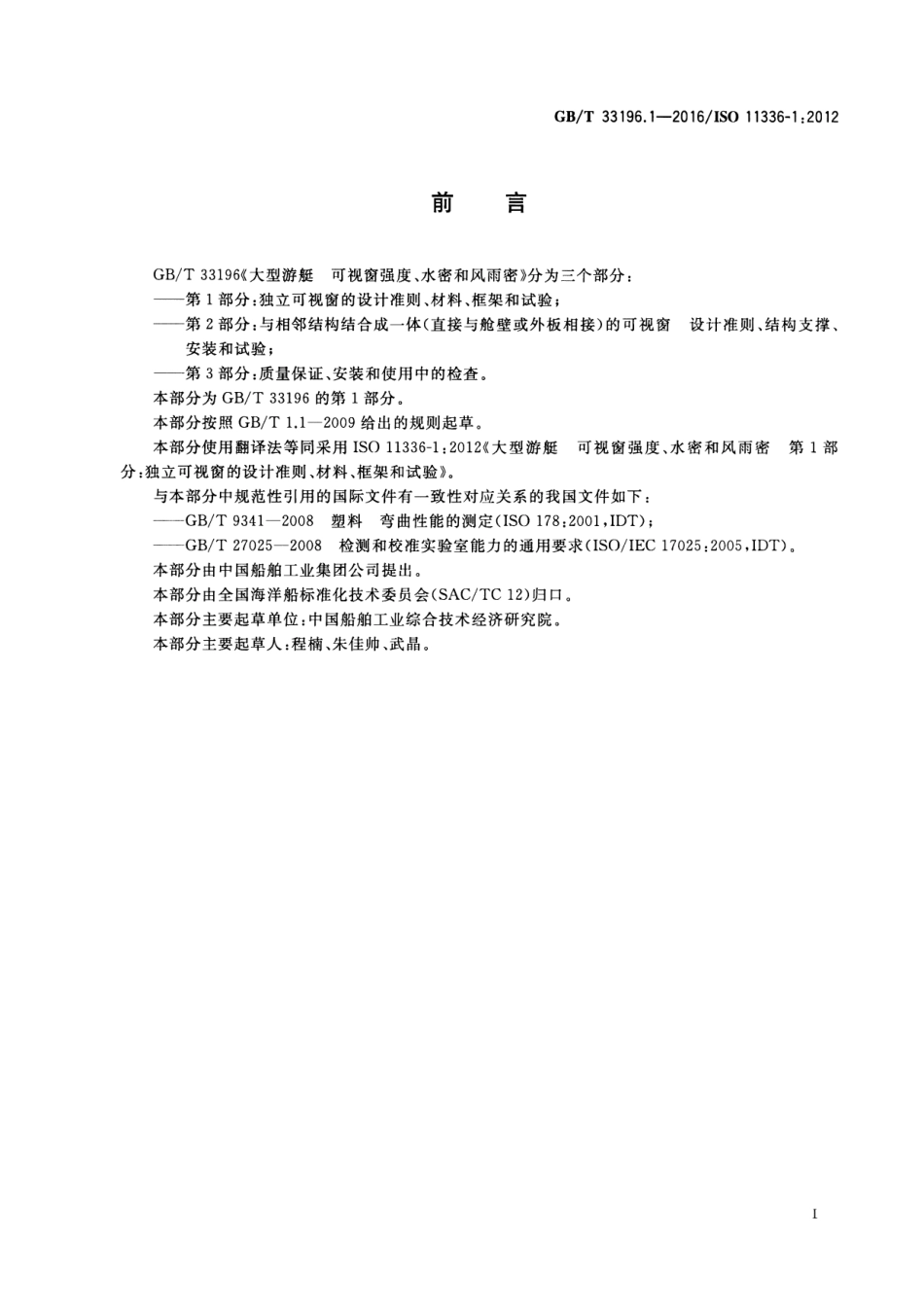 GB/T 33196.1—2016/ISO 11336-1:2012

前　言

GB/T 33196《大型游艇　可视窗强度、水密和风雨密》分为三个部分：

——第1部分：独立可视窗的设计准则、材料、框架和试验；

——第2部分：与相邻结构结合成一体(直接与舱壁或外板相接)的可视窗　设计准则、结构支撑、安装和试验；

——第3部分：质量保证、安装和使用中的检查。

本部分为 GB/T 33196 的第1部分。

本部分按照 GB/T 1.1—2009 给出的规则起草。

本部分使用翻译法等同采用 ISO 11336-1:2012《大型游艇　可视窗强度、水密和风雨密　第1部分：独立可视窗的设计准则、材料、框架和试验》。

与本部分中规范性引用的国际文件有一致性对应关系的我国文件如下：

——GB/T 9341—2008　塑料　弯曲性能的测定(ISO 178:2001,IDT)；

——GB/T 27025—2008　检测和校准实验室能力的通用要求(ISO/IEC 17025:2005,IDT)。

本部分由中国船舶工业集团公司提出。

本部分由全国海洋船标准化技术委员会(SAC/TC 12)归口。

本部分主要起草单位：中国船舶工业综合技术经济研究院。

本部分主要起草人：程楠、朱佳帅、武晶。

I